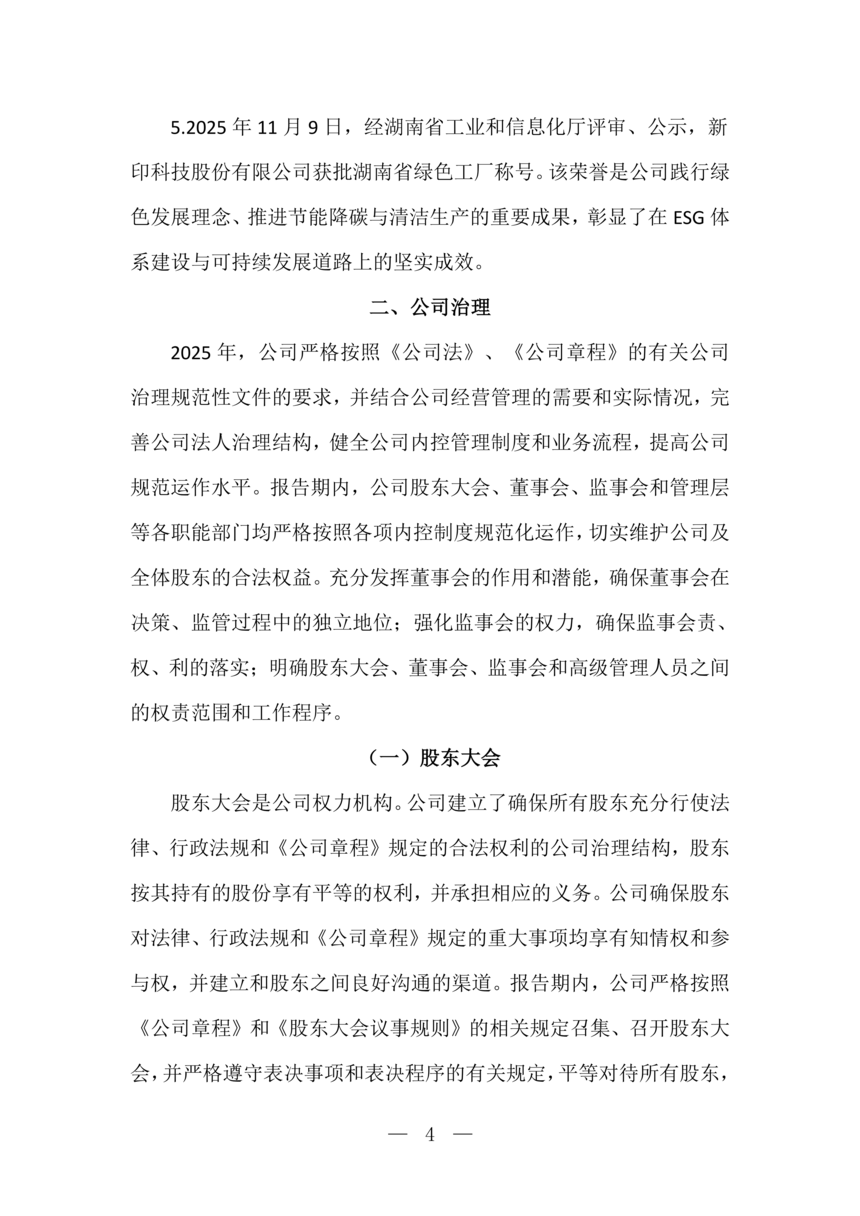 5.2025 年 11 月 9 日，经湖南省工业和信息化厅评审、公示，新印科技股份有限公司获批湖南省绿色工厂称号。该荣誉是公司践行绿色发展理念、推进节能降碳与清洁生产的重要成果，彰显了在 ESG 体系建设与可持续发展道路上的坚实成效。

二、公司治理

2025 年，公司严格按照《公司法》、《公司章程》的有关公司治理规范性文件的要求，并结合公司经营管理的需要和实际情况，完善公司法人治理结构，健全公司内控管理制度和业务流程，提高公司规范运作水平。报告期内，公司股东大会、董事会、监事会和管理层等各职能部门均严格按照各项内控制度规范化运作，切实维护公司及全体股东的合法权益。充分发挥董事会的作用和潜能，确保董事会在决策、监管过程中的独立地位；强化监事会的权力，确保监事会责、权、利的落实；明确股东大会、董事会、监事会和高级管理人员之间的权责范围和工作程序。

（一）股东大会

股东大会是公司权力机构。公司建立了确保所有股东充分行使法律、行政法规和《公司章程》规定的合法权利的公司治理结构，股东按其持有的股份享有平等的权利，并承担相应的义务。公司确保股东对法律、行政法规和《公司章程》规定的重大事项均享有知情权和参与权，并建立和股东之间良好沟通的渠道。报告期内，公司严格按照《公司章程》和《股东大会议事规则》的相关规定召集、召开股东大会，并严格遵守表决事项和表决程序的有关规定，平等对待所有股东，

— 4 —